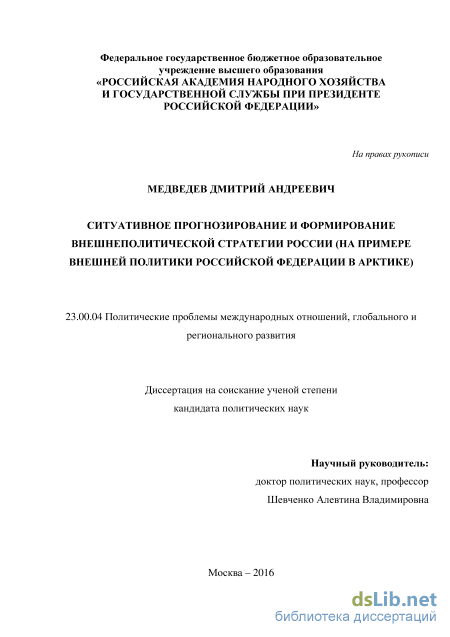 Федеральное государственное бюджетное образовательное учреждение высшего образования
«РОССИЙСКАЯ АКАДЕМИЯ НАРОДНОГО ХОЗЯЙСТВА И ГОСУДАРСТВЕННОЙ СЛУЖБЫ ПРИ ПРЕЗИДЕНТЕ РОССИЙСКОЙ ФЕДЕРАЦИИ»

На правах рукописи

МЕДВЕДЕВ ДМИТРИЙ АНДРЕЕВИЧ

СИТУАТИВНОЕ ПРОГНОЗИРОВАНИЕ И ФОРМИРОВАНИЕ ВНЕШНЕПОЛИТИЧЕСКОЙ СТРАТЕГИИ РОССИИ (НА ПРИМЕРЕ ВНЕШНЕЙ ПОЛИТИКИ РОССИЙСКОЙ ФЕДЕРАЦИИ В АРКТИКЕ)

23.00.04 Политические проблемы международных отношений, глобального и регионального развития

Диссертация на соискание ученой степени кандидата политических наук

Научный руководитель:
доктор политических наук, профессор
Шевченко Алевтина Владимировна

Москва – 2016

dsLib.net
библиотека диссертаций